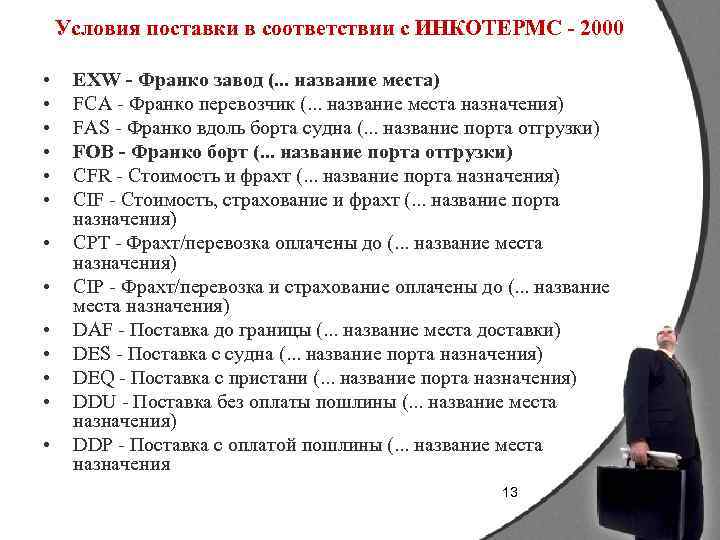 Условия поставки в соответствии с ИНКОТЕРМС - 2000

• EXW - Франко завод (... название места)
• FCA - Франко перевозчик (... название места назначения)
• FAS - Франко вдоль борта судна (... название порта отгрузки)
• FOB - Франко борт (... название порта отгрузки)
• CFR - Стоимость и фрахт (... название порта назначения)
• CIF - Стоимость, страхование и фрахт (... название порта назначения)
• CPT - Фрахт/перевозка оплачены до (... название места назначения)
• CIP - Фрахт/перевозка и страхование оплачены до (... название места назначения)
• DAF - Поставка до границы (... название места доставки)
• DES - Поставка с судна (... название порта назначения)
• DEQ - Поставка с пристани (... название порта назначения)
• DDU - Поставка без оплаты пошлины (... название места назначения)
• DDP - Поставка с оплатой пошлины (... название места назначения

13